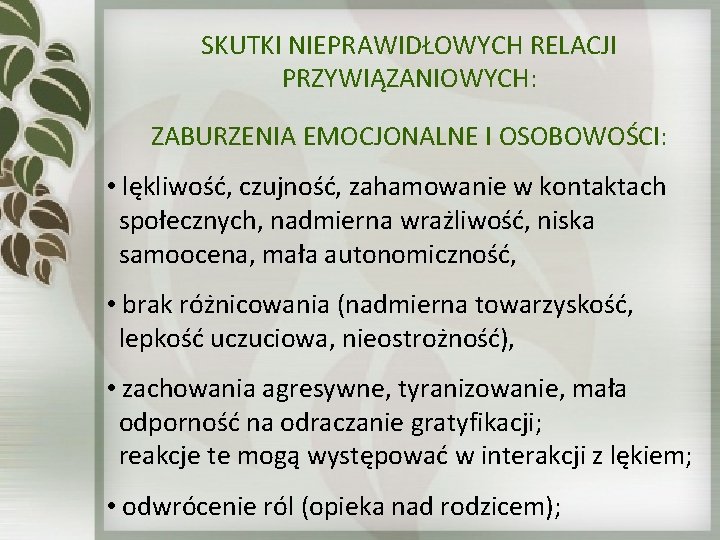 SKUTKI NIEPRAWIDŁOWYCH RELACJI PRZYWIĄZANIOWYCH:

ZABURZENIA EMOCJONALNE I OSOBOWOŚCI:

• lękliwość, czujność, zahamowanie w kontaktach społecznych, nadmierna wrażliwość, niska samoocena, mała autonomiczność,

• brak różnicowania (nadmierna towarzyskość, lepkość uczuciowa, nieostrożność),

• zachowania agresywne, tyranizowanie, mała odporność na odraczanie gratyfikacji; reakcje te mogą występować w interakcji z lękiem;

• odwrócenie ról (opieka nad rodzicem);